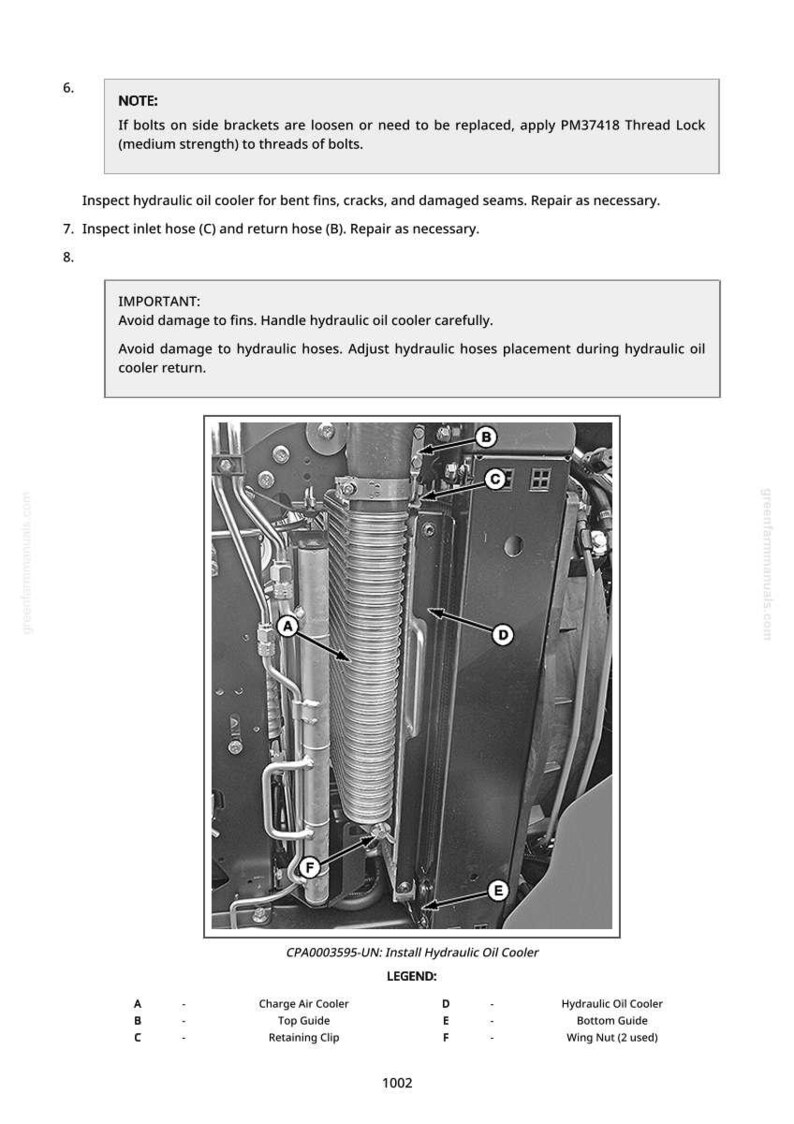 6.

NOTE:

If bolts on side brackets are loosen or need to be replaced, apply PM37418 Thread Lock (medium strength) to threads of bolts.

Inspect hydraulic oil cooler for bent fins, cracks, and damaged seams. Repair as necessary.

7. Inspect inlet hose (C) and return hose (B). Repair as necessary.

8.

IMPORTANT:
Avoid damage to fins. Handle hydraulic oil cooler carefully.

Avoid damage to hydraulic hoses. Adjust hydraulic hoses placement during hydraulic oil cooler return.

B
C
A
D
F
E

CPA0003595-UN: Install Hydraulic Oil Cooler

LEGEND:

A - Charge Air Cooler
B - Top Guide
C - Retaining Clip
D - Hydraulic Oil Cooler
E - Bottom Guide
F - Wing Nut (2 used)

1002

greenfarmmanuals.com